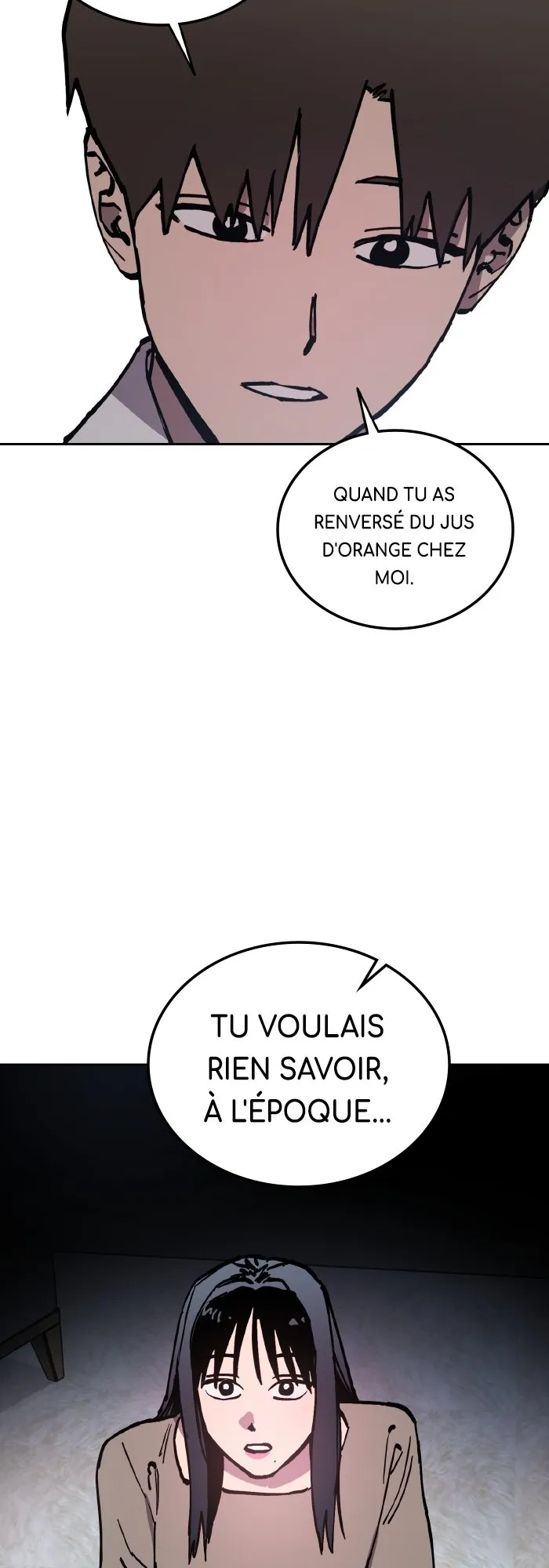 QUAND TU AS RENVERSÉ DU JUS D'ORANGE CHEZ MOI.

TU VOULAIS RIEN SAVOIR, À L'ÉPOQUE...